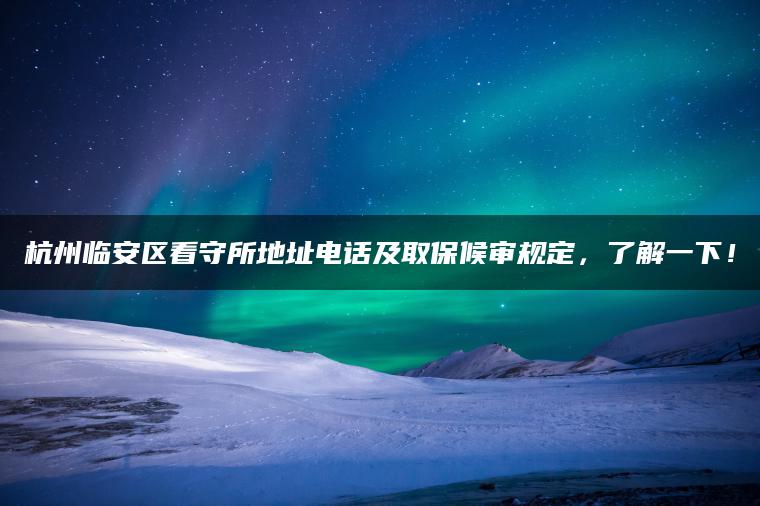 杭州临安区看守所地址电话及取保候审规定，了解一下！